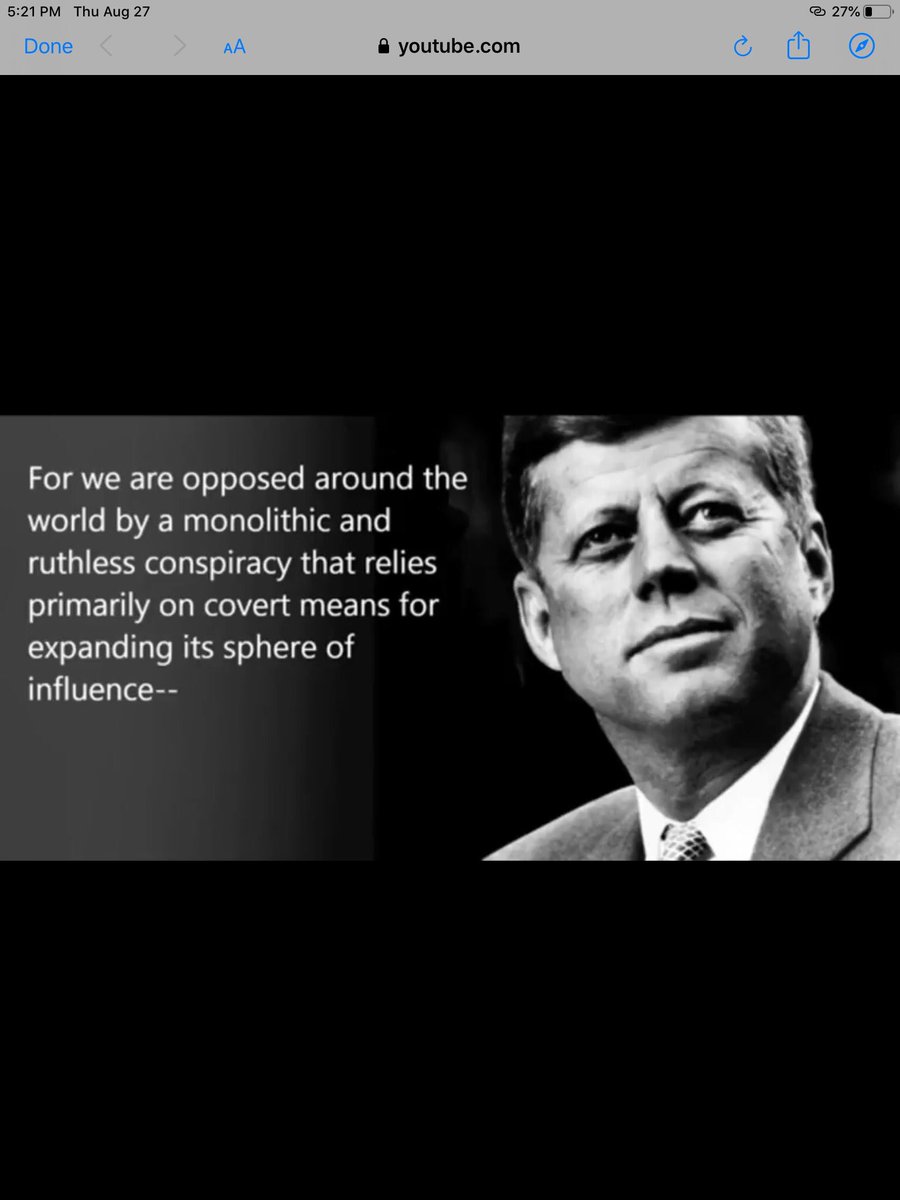 5:21 PM Thu Aug 27
27%

Done AA youtube.com

For we are opposed around the world by a monolithic and ruthless conspiracy that relies primarily on covert means for expanding its sphere of influence--